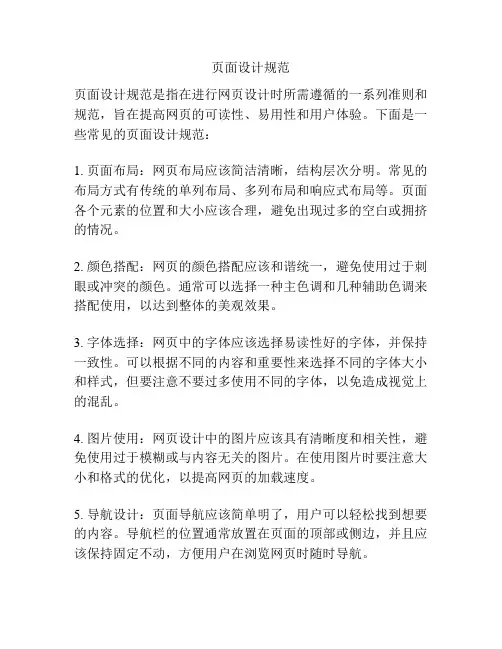 页面设计规范

页面设计规范是指在进行网页设计时所需遵循的一系列准则和规范，旨在提高网页的可读性、易用性和用户体验。下面是一些常见的页面设计规范：

1. 页面布局：网页布局应该简洁清晰，结构层次分明。常见的布局方式有传统的单列布局、多列布局和响应式布局等。页面各个元素的位置和大小应该合理，避免出现过多的空白或拥挤的情况。

2. 颜色搭配：网页的颜色搭配应该和谐统一，避免使用过于刺眼或冲突的颜色。通常可以选择一种主色调和几种辅助色调来搭配使用，以达到整体的美观效果。

3. 字体选择：网页中的字体应该选择易读性好的字体，并保持一致性。可以根据不同的内容和重要性来选择不同的字体大小和样式，但要注意不要过多使用不同的字体，以免造成视觉上的混乱。

4. 图片使用：网页设计中的图片应该具有清晰度和相关性，避免使用过于模糊或与内容无关的图片。在使用图片时要注意大小和格式的优化，以提高网页的加载速度。

5. 导航设计：页面导航应该简单明了，用户可以轻松找到想要的内容。导航栏的位置通常放置在页面的顶部或侧边，并且应该保持固定不动，方便用户在浏览网页时随时导航。